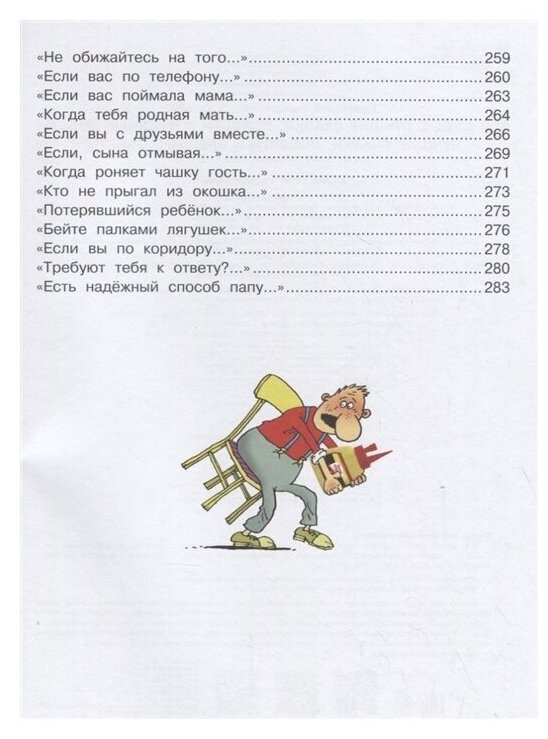 «Не обижайтесь на того...» 259
«Если вас по телефону...» 260
«Если вас поймала мама...» 263
«Когда тебя родная мать...» 264
«Если вы с друзьями вместе...» 266
«Если, сына отмывая...» 269
«Когда роняет чашку гость...» 271
«Кто не прыгал из окошка...» 273
«Потерявшийся ребёнок...» 275
«Бейте палками лягушек...» 276
«Если вы по коридору...» 278
«Требуют тебя к ответу?...» 280
«Есть надёжный способ папу...» 283